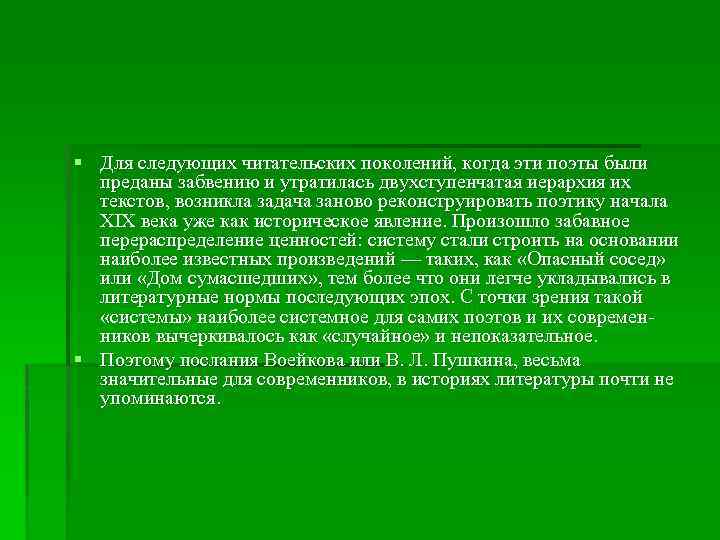 Для следующих читательских поколений, когда эти поэты были преданы забвению и утратилась двухступенчатая иерархия их текстов, возникла задача заново реконструировать поэтику начала XIX века уже как историческое явление. Произошло забавное перераспределение ценностей: систему стали строить на основании наиболее известных произведений — таких, как «Опасный сосед» или «Дом сумасшедших», тем более что они легче укладывались в литературные нормы последующих эпох. С точки зрения такой «системы» наиболее системное для самих поэтов и их современников вычеркивалось как «случайное» и непоказательное.

Поэтому послания Воейкова или В. Л. Пушкина, весьма значительные для современников, в историях литературы почти не упоминаются.